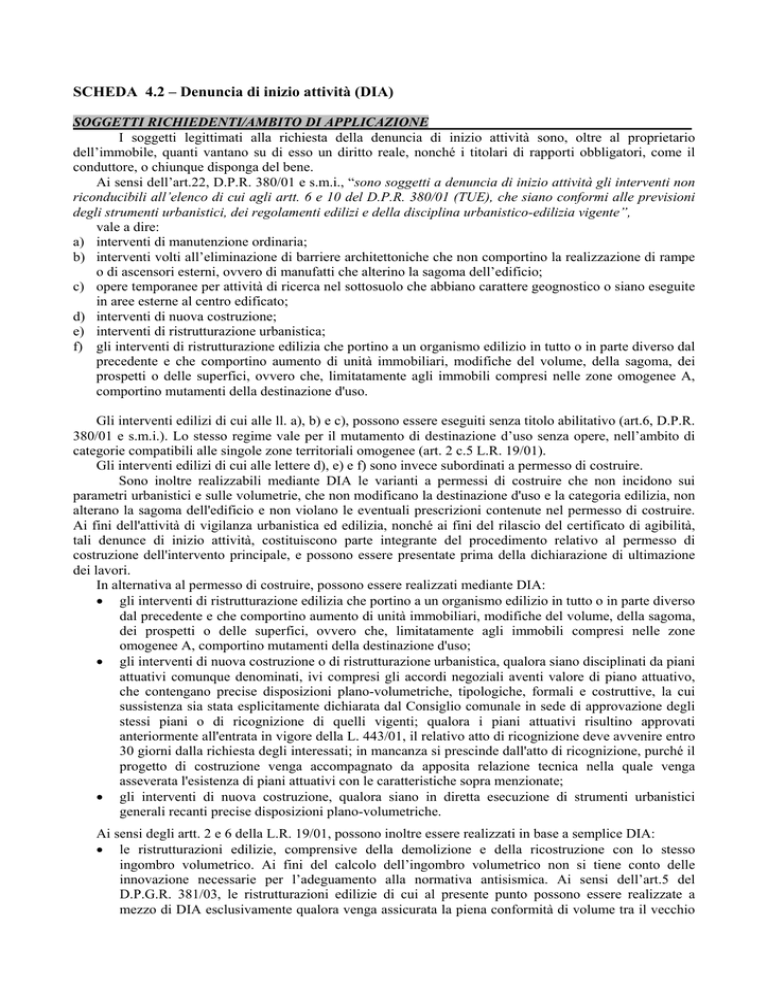 SCHEDA 4.2 – Denuncia di inizio attività (DIA)

SOGGETTI RICHIEDENTI/AMBITO DI APPLICAZIONE

I soggetti legittimati alla richiesta della denuncia di inizio attività sono, oltre al proprietario dell'immobile, quanti vantano su di esso un diritto reale, nonché i titolari di rapporti obbligatori, come il conduttore, o chiunque disponga del bene.

Ai sensi dell'art.22, D.P.R. 380/01 e s.m.i., "sono soggetti a denuncia di inizio attività gli interventi non riconducibili all'elenco di cui agli artt. 6 e 10 del D.P.R. 380/01 (TUE), che siano conformi alle previsioni degli strumenti urbanistici, dei regolamenti edilizi e della disciplina urbanistico-edilizia vigente",

vale a dire:
a) interventi di manutenzione ordinaria;
b) interventi volti all'eliminazione di barriere architettoniche che non comportino la realizzazione di rampe o di ascensori esterni, ovvero di manufatti che alterino la sagoma dell'edificio;
c) opere temporanee per attività di ricerca nel sottosuolo che abbiano carattere geognostico o siano eseguite in aree esterne al centro edificato;
d) interventi di nuova costruzione;
e) interventi di ristrutturazione urbanistica;
f) gli interventi di ristrutturazione edilizia che portino a un organismo edilizio in tutto o in parte diverso dal precedente e che comportino aumento di unità immobiliari, modifiche del volume, della sagoma, dei prospetti o delle superfici, ovvero che, limitatamente agli immobili compresi nelle zone omogenee A, comportino mutamenti della destinazione d'uso.

Gli interventi edilizi di cui alle ll. a), b) e c), possono essere eseguiti senza titolo abilitativo (art.6, D.P.R. 380/01 e s.m.i.). Lo stesso regime vale per il mutamento di destinazione d'uso senza opere, nell'ambito di categorie compatibili alle singole zone territoriali omogenee (art. 2 c.5 L.R. 19/01).

Gli interventi edilizi di cui alle lettere d), e) e f) sono invece subordinati a permesso di costruire.

Sono inoltre realizzabili mediante DIA le varianti a permessi di costruire che non incidono sui parametri urbanistici e sulle volumetrie, che non modificano la destinazione d'uso e la categoria edilizia, non alterano la sagoma dell'edificio e non violano le eventuali prescrizioni contenute nel permesso di costruire. Ai fini dell'attività di vigilanza urbanistica ed edilizia, nonché ai fini del rilascio del certificato di agibilità, tali denunce di inizio attività, costituiscono parte integrante del procedimento relativo al permesso di costruzione dell'intervento principale, e possono essere presentate prima della dichiarazione di ultimazione dei lavori.

In alternativa al permesso di costruire, possono essere realizzati mediante DIA:
• gli interventi di ristrutturazione edilizia che portino a un organismo edilizio in tutto o in parte diverso dal precedente e che comportino aumento di unità immobiliari, modifiche del volume, della sagoma, dei prospetti o delle superfici, ovvero che, limitatamente agli immobili compresi nelle zone omogenee A, comportino mutamenti della destinazione d'uso;
• gli interventi di nuova costruzione o di ristrutturazione urbanistica, qualora siano disciplinati da piani attuativi comunque denominati, ivi compresi gli accordi negoziali aventi valore di piano attuativo, che contengano precise disposizioni plano-volumetriche, tipologiche, formali e costruttive, la cui sussistenza sia stata esplicitamente dichiarata dal Consiglio comunale in sede di approvazione degli stessi piani o di ricognizione di quelli vigenti; qualora i piani attuativi risultino approvati anteriormente all'entrata in vigore della L. 443/01, il relativo atto di ricognizione deve avvenire entro 30 giorni dalla richiesta degli interessati; in mancanza si prescinde dall'atto di ricognizione, purché il progetto di costruzione venga accompagnato da apposita relazione tecnica nella quale venga asseverata l'esistenza di piani attuativi con le caratteristiche sopra menzionate;
• gli interventi di nuova costruzione, qualora siano in diretta esecuzione di strumenti urbanistici generali recanti precise disposizioni plano-volumetriche.

Ai sensi degli artt. 2 e 6 della L.R. 19/01, possono inoltre essere realizzati in base a semplice DIA:
• le ristrutturazioni edilizie, comprensive della demolizione e della ricostruzione con lo stesso ingombro volumetrico. Ai fini del calcolo dell'ingombro volumetrico non si tiene conto delle innovazione necessarie per l'adeguamento alla normativa antisismica. Ai sensi dell'art.5 del D.P.G.R. 381/03, le ristrutturazioni edilizie di cui al presente punto possono essere realizzate a mezzo di DIA esclusivamente qualora venga assicurata la piena conformità di volume tra il vecchio